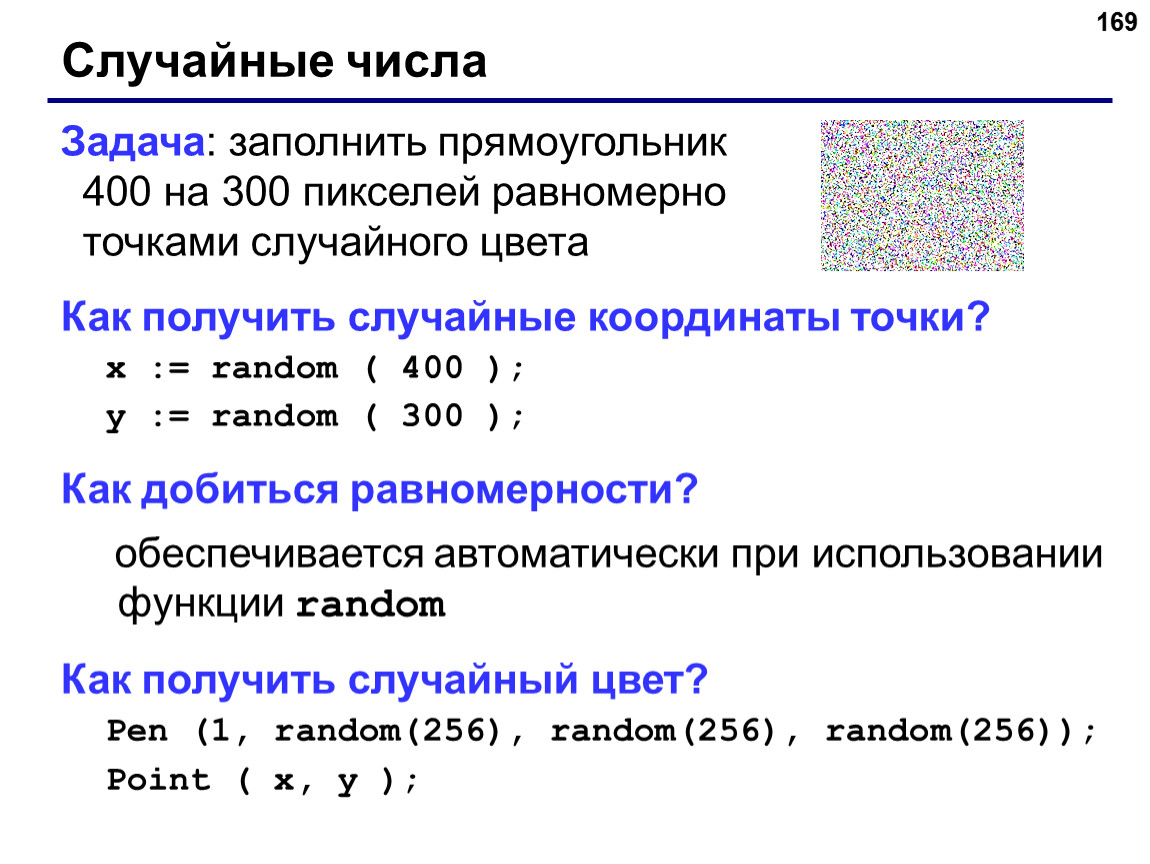 169

Случайные числа

Задача: заполнить прямоугольник 400 на 300 пикселей равномерно точками случайного цвета

Как получить случайные координаты точки?

x := random ( 400 );
y := random ( 300 );

Как добиться равномерности?

обеспечивается автоматически при использовании функции random

Как получить случайный цвет?

Pen (1, random(256), random(256), random(256));
Point ( x, y );